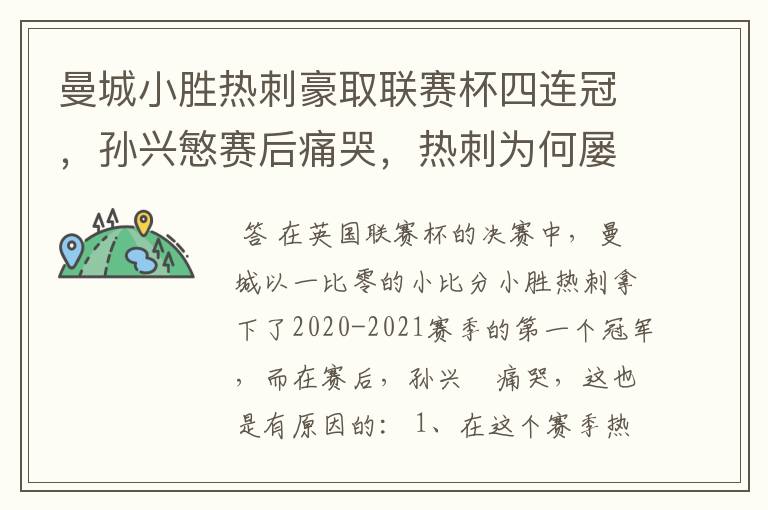 曼城小胜热刺豪取联赛杯四连冠，孙兴慜赛后痛哭，热刺为何屡

答 在英国联赛杯的决赛中，曼城以一比零的小比分小胜热刺拿下了2020-2021赛季的第一个冠军，而在赛后，孙兴 痛哭，这也是有原因的：1、在这个赛季热